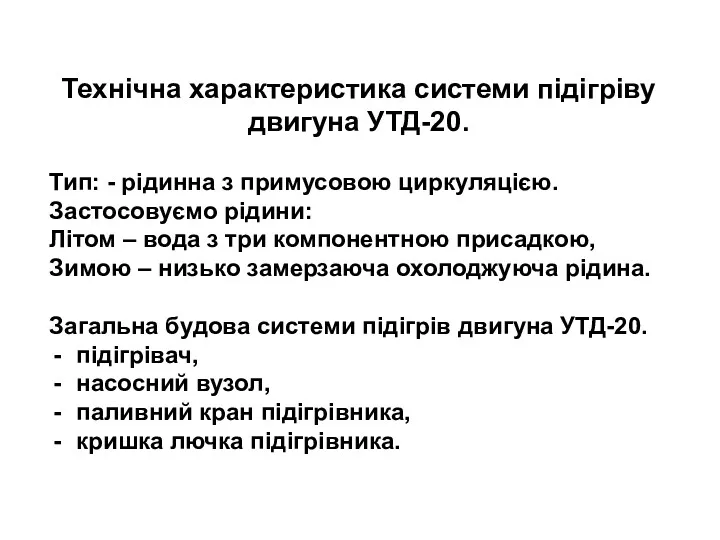 Технічна характеристика системи підігріву двигуна УТД-20.

Тип: - рідинна з примусовою циркуляцією.
Застосовуємо рідини:
Літом – вода з три компонентною присадкою,
Зимою – низько замерзаюча охолоджуюча рідина.

Загальна будова системи підігрів двигуна УТД-20.
- підігрівач,
- насосний вузол,
- паливний кран підігрівника,
- кришка лючка підігрівника.